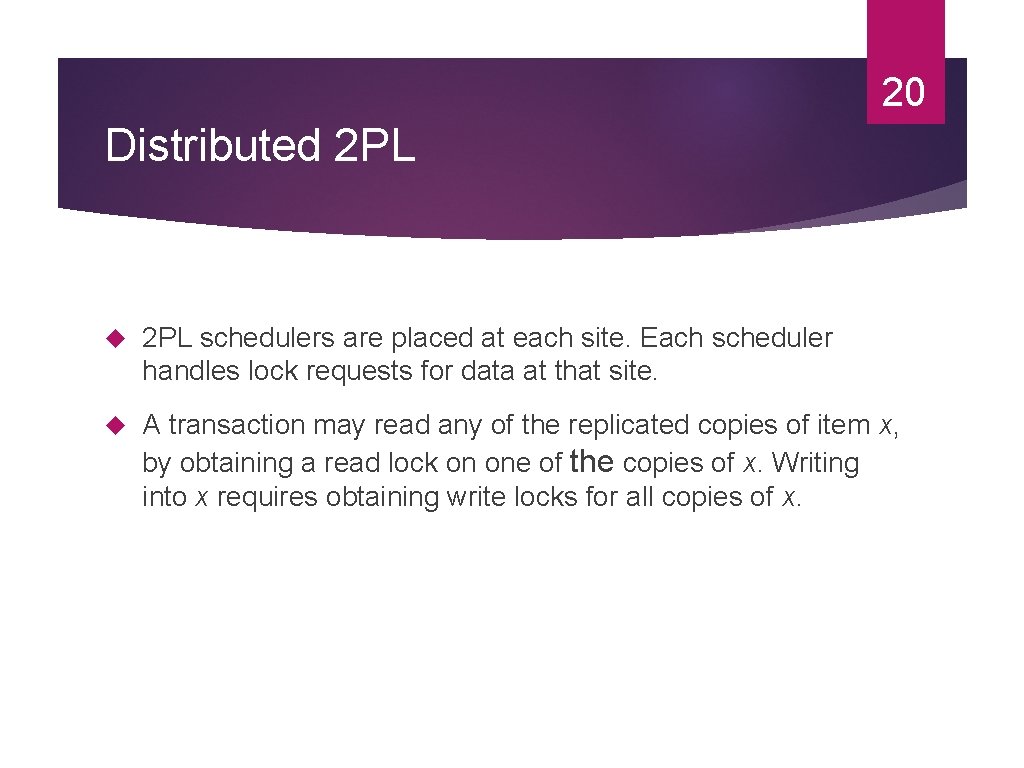 20

Distributed 2PL

2PL schedulers are placed at each site. Each scheduler handles lock requests for data at that site.

A transaction may read any of the replicated copies of item x, by obtaining a read lock on one of the copies of x. Writing into x requires obtaining write locks for all copies of x.